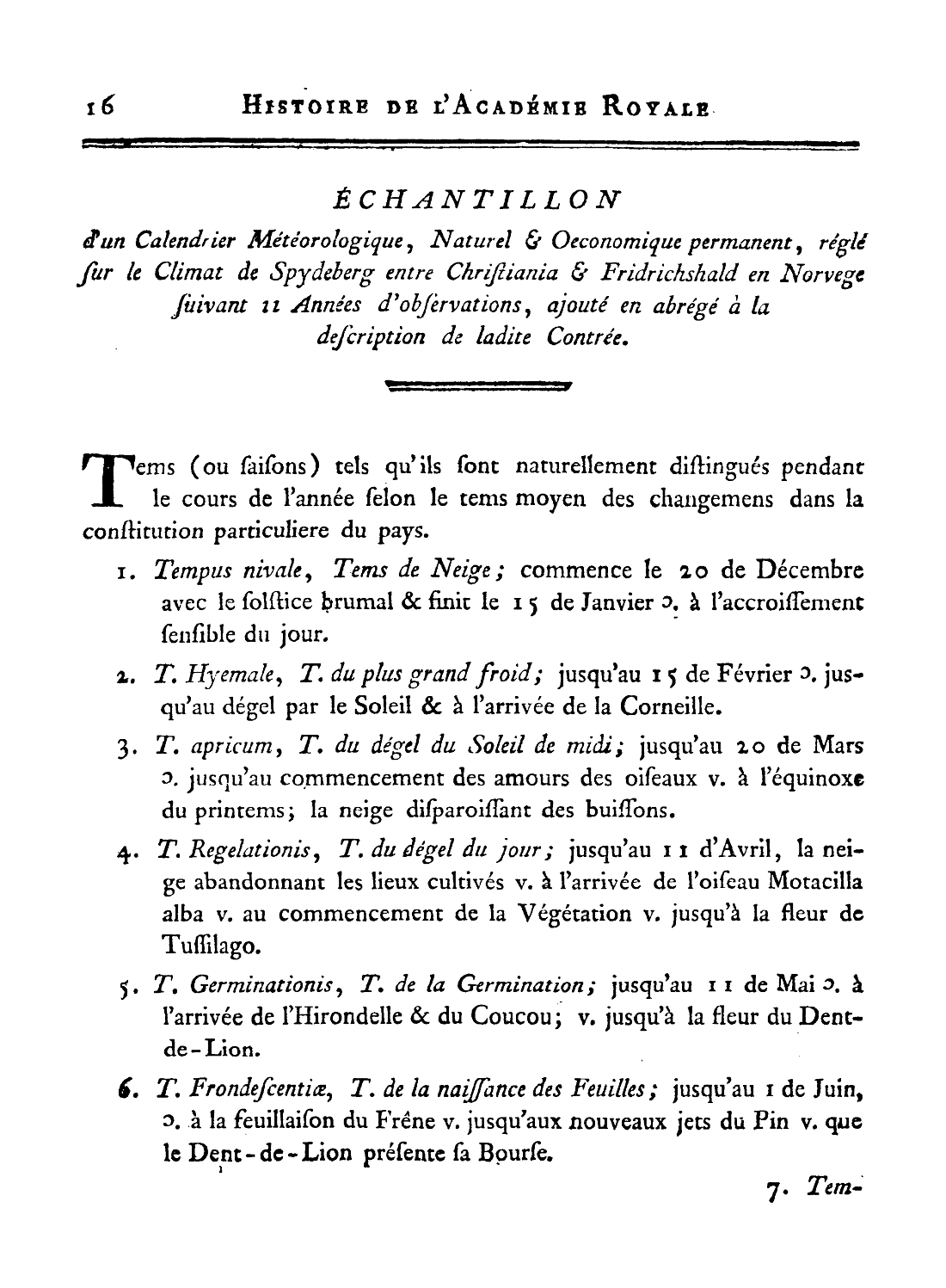 16 HISTOIRE DE L'ACADÉMIE ROYALE

ÉCHANTILLON
d'un Calendrier Météorologique, Naturel & Oeconomique permanent, réglé ſur le Climat de Spydeberg entre Chriſtiania & Fridrichshald en Norvege ſuivant 11 Années d'obſervations, ajouté en abrégé à la deſcription de ladite Contrée.

Tems (ou ſaiſons) tels qu'ils ſont naturellement diſtingués pendant le cours de l'année ſelon le tems moyen des changemens dans la conſtitution particuliere du pays.

1. Tempus nivale, Tems de Neige; commence le 20 de Décembre avec le ſolſtice brumal & finit le 15 de Janvier ɔ. à l'accroiſſement ſenſible du jour.

2. T. Hyemale, T. du plus grand froid; jusqu'au 15 de Février ɔ. jusqu'au dégel par le Soleil & à l'arrivée de la Corneille.

3. T. apricum, T. du dégel du Soleil de midi; jusqu'au 20 de Mars ɔ. jusqu'au commencement des amours des oiſeaux v. à l'équinoxe du printems; la neige diſparoiſſant des buiſſons.

4. T. Regelationis, T. du dégel du jour; jusqu'au 11 d'Avril, la neige abandonnant les lieux cultivés v. à l'arrivée de l'oiſeau Motacilla alba v. au commencement de la Végétation v. jusqu'à la fleur de Tuſſilago.

5. T. Germinationis, T. de la Germination; jusqu'au 11 de Mai ɔ. à l'arrivée de l'Hirondelle & du Coucou; v. jusqu'à la fleur du Dent-de-Lion.

6. T. Frondeſcentiæ, T. de la naiſſance des Feuilles; jusqu'au 1 de Juin, ɔ. à la feuillaiſon du Frêne v. jusqu'aux nouveaux jets du Pin v. que le Dent-de-Lion préſente ſa Bourſe.

7. Tem-